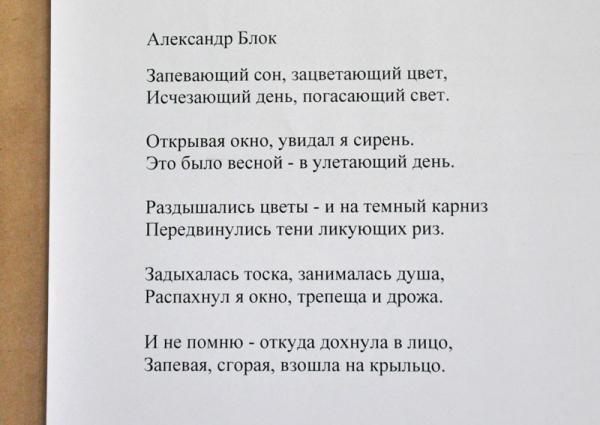 Александр Блок

Запевающий сон, зацветающий цвет,
Исчезающий день, погасающий свет.

Открывая окно, увидал я сирень.
Это было весной - в улетающий день.

Раздышались цветы - и на темный карниз
Передвинулись тени ликующих риз.

Задыхалась тоска, занималась душа,
Распахнул я окно, трепеща и дрожа.

И не помню - откуда дохнула в лицо,
Запевая, сгорая, взошла на крыльцо.